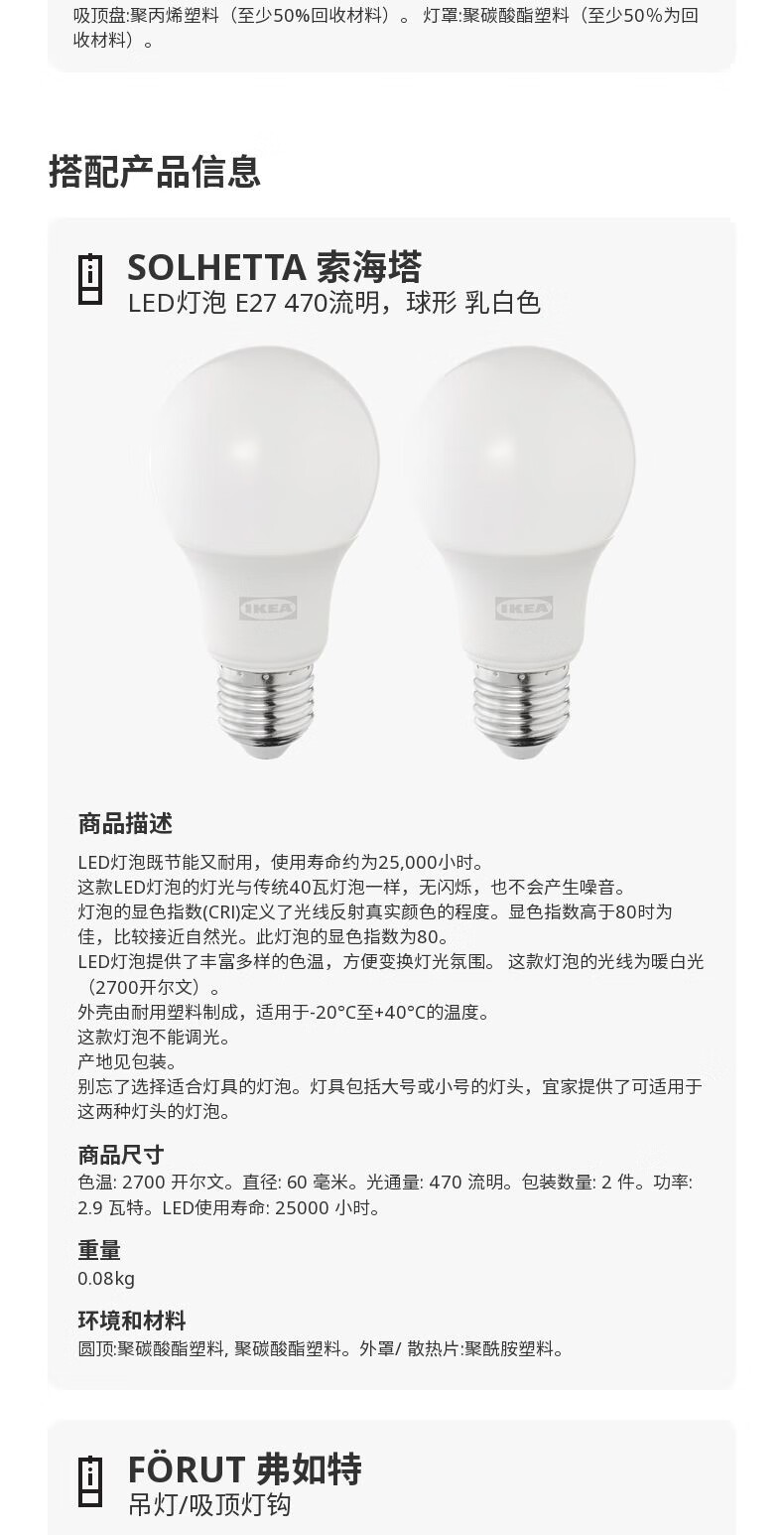 吸顶盘:聚丙烯塑料（至少50%回收材料）。 灯罩:聚碳酸酯塑料（至少50%为回收材料）。

搭配产品信息

SOLHETTA 索海塔
LED灯泡 E27 470流明，球形 乳白色

IKEA

IKEA

商品描述

LED灯泡既节能又耐用，使用寿命约为25,000小时。
这款LED灯泡的灯光与传统40瓦灯泡一样，无闪烁，也不会产生噪音。
灯泡的显色指数(CRI)定义了光线反射真实颜色的程度。显色指数高于80时为佳，比较接近自然光。此灯泡的显色指数为80。
LED灯泡提供了丰富多样的色温，方便变换灯光氛围。 这款灯泡的光线为暖白光（2700开尔文）。
外壳由耐用塑料制成，适用于-20°C至+40°C的温度。
这款灯泡不能调光。
产地见包装。
别忘了选择适合灯具的灯泡。灯具包括大号或小号的灯头，宜家提供了可适用于这两种灯头的灯泡。

商品尺寸
色温: 2700 开尔文。直径: 60 毫米。光通量: 470 流明。包装数量: 2 件。功率: 2.9 瓦特。LED使用寿命: 25000 小时。

重量
0.08kg

环境和材料
圆顶:聚碳酸酯塑料, 聚碳酸酯塑料。外罩/ 散热片:聚酰胺塑料。

FÖRUT 弗如特
吊灯/吸顶灯钩